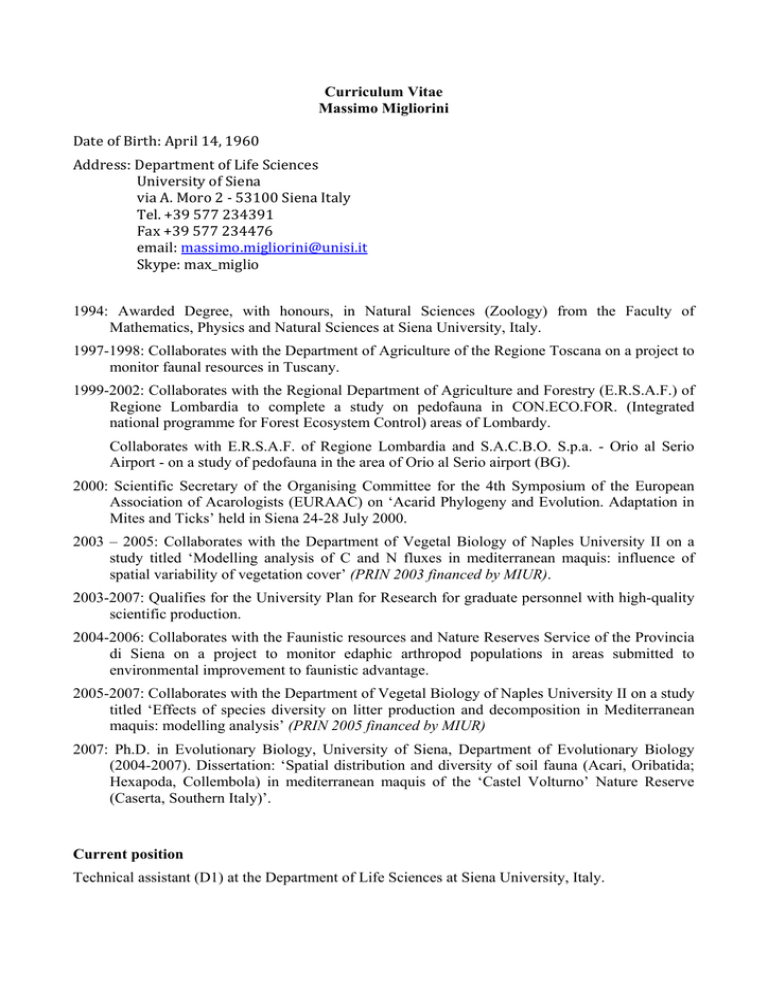 Curriculum Vitae
Massimo Migliorini

Date of Birth: April 14, 1960

Address: Department of Life Sciences
University of Siena
via A. Moro 2 - 53100 Siena Italy
Tel. +39 577 234391
Fax +39 577 234476
email: massimo.migliorini@unisi.it
Skype: max_miglio

1994: Awarded Degree, with honours, in Natural Sciences (Zoology) from the Faculty of Mathematics, Physics and Natural Sciences at Siena University, Italy.

1997-1998: Collaborates with the Department of Agriculture of the Regione Toscana on a project to monitor faunal resources in Tuscany.

1999-2002: Collaborates with the Regional Department of Agriculture and Forestry (E.R.S.A.F.) of Regione Lombardia to complete a study on pedofauna in CON.ECO.FOR. (Integrated national programme for Forest Ecosystem Control) areas of Lombardy.

Collaborates with E.R.S.A.F. of Regione Lombardia and S.A.C.B.O. S.p.a. - Orio al Serio Airport - on a study of pedofauna in the area of Orio al Serio airport (BG).

2000: Scientific Secretary of the Organising Committee for the 4th Symposium of the European Association of Acarologists (EURAAC) on 'Acarid Phylogeny and Evolution. Adaptation in Mites and Ticks' held in Siena 24-28 July 2000.

2003 – 2005: Collaborates with the Department of Vegetal Biology of Naples University II on a study titled 'Modelling analysis of C and N fluxes in mediterranean maquis: influence of spatial variability of vegetation cover' (PRIN 2003 financed by MIUR).

2003-2007: Qualifies for the University Plan for Research for graduate personnel with high-quality scientific production.

2004-2006: Collaborates with the Faunistic resources and Nature Reserves Service of the Provincia di Siena on a project to monitor edaphic arthropod populations in areas submitted to environmental improvement to faunistic advantage.

2005-2007: Collaborates with the Department of Vegetal Biology of Naples University II on a study titled 'Effects of species diversity on litter production and decomposition in Mediterranean maquis: modelling analysis' (PRIN 2005 financed by MIUR)

2007: Ph.D. in Evolutionary Biology, University of Siena, Department of Evolutionary Biology (2004-2007). Dissertation: 'Spatial distribution and diversity of soil fauna (Acari, Oribatida; Hexapoda, Collembola) in mediterranean maquis of the 'Castel Volturno' Nature Reserve (Caserta, Southern Italy)'.

Current position
Technical assistant (D1) at the Department of Life Sciences at Siena University, Italy.